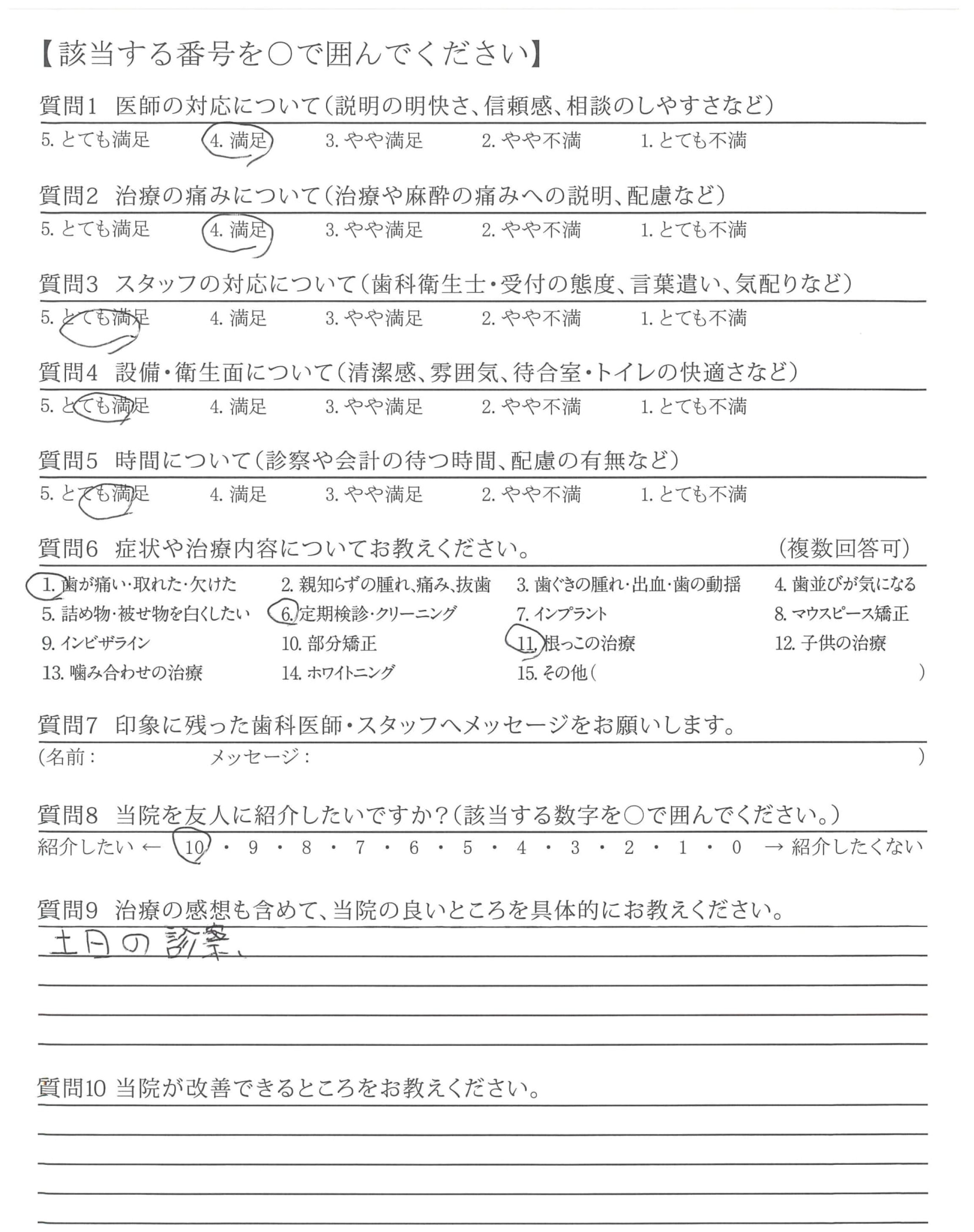 【該当する番号を○で囲んでください】

質問1　医師の対応について（説明の明快さ、信頼感、相談のしやすさなど）

5. とても満足　4. 満足　3. やや満足　2. やや不満　1. とても不満

質問2　治療の痛みについて（治療や麻酔の痛みへの説明、配慮など）

5. とても満足　4. 満足　3. やや満足　2. やや不満　1. とても不満

質問3　スタッフの対応について（歯科衛生士・受付の態度、言葉遣い、気配りなど）

5. とても満足　4. 満足　3. やや満足　2. やや不満　1. とても不満

質問4　設備・衛生面について（清潔感、雰囲気、待合室・トイレの快適さなど）

5. とても満足　4. 満足　3. やや満足　2. やや不満　1. とても不満

質問5　時間について（診察や会計の待つ時間、配慮の有無など）

5. とても満足　4. 満足　3. やや満足　2. やや不満　1. とても不満

質問6　症状や治療内容についてお教えください。　（複数回答可）

1. 歯が痛い・取れた・欠けた　2. 親知らずの腫れ、痛み、抜歯　3. 歯ぐきの腫れ・出血・歯の動揺　4. 歯並びが気になる
5. 詰め物・被せ物を白くしたい　6. 定期検診・クリーニング　7. インプラント　8. マウスピース矯正
9. インビザライン　10. 部分矯正　11. 根っこの治療　12. 子供の治療
13. 噛み合わせの治療　14. ホワイトニング　15. その他（　）

質問7　印象に残った歯科医師・スタッフへメッセージをお願いします。

（名前：　メッセージ：　）

質問8　当院を友人に紹介したいですか？（該当する数字を○で囲んでください。）

紹介したい ← 10 ・ 9 ・ 8 ・ 7 ・ 6 ・ 5 ・ 4 ・ 3 ・ 2 ・ 1 ・ 0 → 紹介したくない

質問9　治療の感想も含めて、当院の良いところを具体的にお教えください。

土日の診察、

質問10 当院が改善できるところをお教えください。